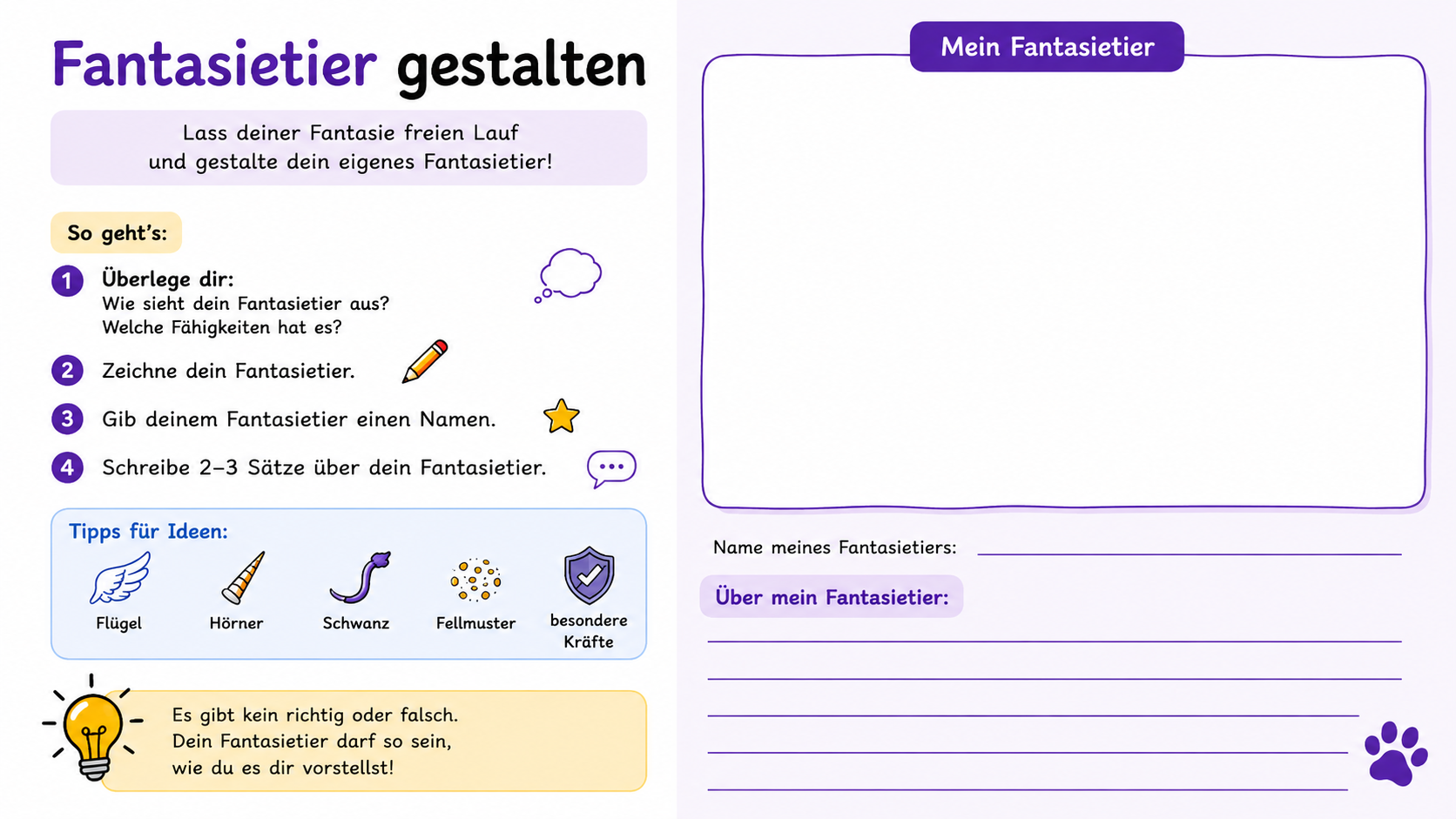 Fantasietier gestalten

Lass deiner Fantasie freien Lauf und gestalte dein eigenes Fantasietier!

So geht's:

1 Überlege dir:
Wie sieht dein Fantasietier aus?
Welche Fähigkeiten hat es?

2 Zeichne dein Fantasietier.

3 Gib deinem Fantasietier einen Namen.

4 Schreibe 2–3 Sätze über dein Fantasietier.

Tipps für Ideen:

Flügel

Hörner

Schwanz

Fellmuster

besondere Kräfte

Es gibt kein richtig oder falsch.
Dein Fantasietier darf so sein,
wie du es dir vorstellst!

Mein Fantasietier

Name meines Fantasietiers:

Über mein Fantasietier: